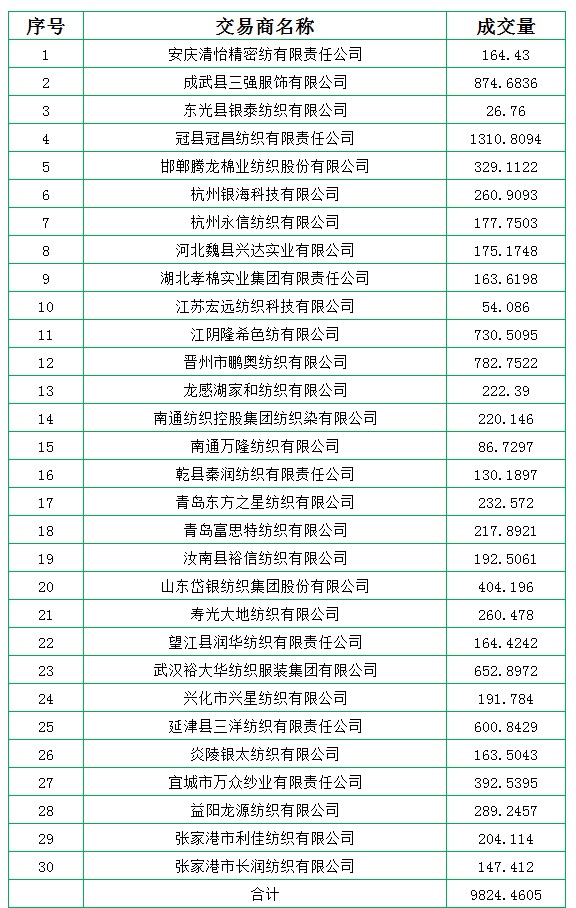 | 序号 | 交易商名称 | 成交量 |
|---|---|---|
| 1 | 安庆清怡精密纺有限责任公司 | 164.43 |
| 2 | 成武县三强服饰有限公司 | 874.6836 |
| 3 | 东光县银泰纺织有限公司 | 26.76 |
| 4 | 冠县冠昌纺织有限责任公司 | 1310.8094 |
| 5 | 邯郸腾龙棉业纺织股份有限公司 | 329.1122 |
| 6 | 杭州银海科技有限公司 | 260.9093 |
| 7 | 杭州永信纺织有限公司 | 177.7503 |
| 8 | 河北魏县兴达实业有限公司 | 175.1748 |
| 9 | 湖北孝棉实业集团有限责任公司 | 163.6198 |
| 10 | 江苏宏远纺织科技有限公司 | 54.086 |
| 11 | 江阴隆希色纺有限公司 | 730.5095 |
| 12 | 晋州市鹏奥纺织有限公司 | 782.7522 |
| 13 | 龙感湖家和纺织有限公司 | 222.39 |
| 14 | 南通纺织控股集团纺织染有限公司 | 220.146 |
| 15 | 南通万隆纺织有限公司 | 86.7297 |
| 16 | 乾县秦润纺织有限责任公司 | 130.1897 |
| 17 | 青岛东方之星纺织有限公司 | 232.572 |
| 18 | 青岛富思特纺织有限公司 | 217.8921 |
| 19 | 汝南县裕信纺织有限公司 | 192.5061 |
| 20 | 山东岱银纺织集团股份有限公司 | 404.196 |
| 21 | 寿光大地纺织有限公司 | 260.478 |
| 22 | 望江县润华纺织有限责任公司 | 164.4242 |
| 23 | 武汉裕大华纺织服装集团有限公司 | 652.8972 |
| 24 | 兴化市兴星纺织有限公司 | 191.784 |
| 25 | 延津县三洋纺织有限责任公司 | 600.8429 |
| 26 | 炎陵银太纺织有限公司 | 163.5043 |
| 27 | 宜城市万众纱业有限责任公司 | 392.5395 |
| 28 | 益阳龙源纺织有限公司 | 289.2457 |
| 29 | 张家港市利佳纺织有限公司 | 204.114 |
| 30 | 张家港市长润纺织有限公司 | 147.412 |
|  | 合计 | 9824.4605 |